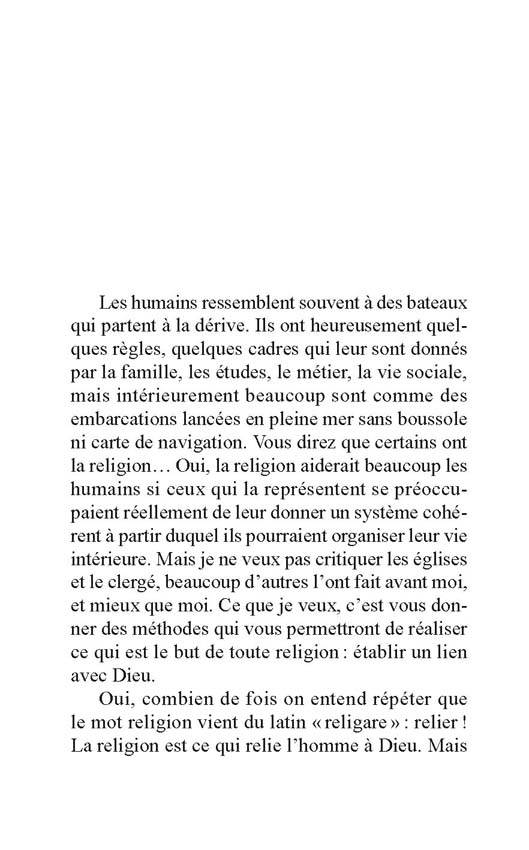 Les humains ressemblent souvent à des bateaux qui partent à la dérive. Ils ont heureusement quelques règles, quelques cadres qui leur sont donnés par la famille, les études, le métier, la vie sociale, mais intérieurement beaucoup sont comme des embarcations lancées en pleine mer sans boussole ni carte de navigation. Vous direz que certains ont la religion… Oui, la religion aiderait beaucoup les humains si ceux qui la représentent se préoccupaient réellement de leur donner un système cohérent à partir duquel ils pourraient organiser leur vie intérieure. Mais je ne veux pas critiquer les églises et le clergé, beaucoup d'autres l'ont fait avant moi, et mieux que moi. Ce que je veux, c'est vous donner des méthodes qui vous permettront de réaliser ce qui est le but de toute religion : établir un lien avec Dieu.

Oui, combien de fois on entend répéter que le mot religion vient du latin « religare » : relier ! La religion est ce qui relie l'homme à Dieu. Mais